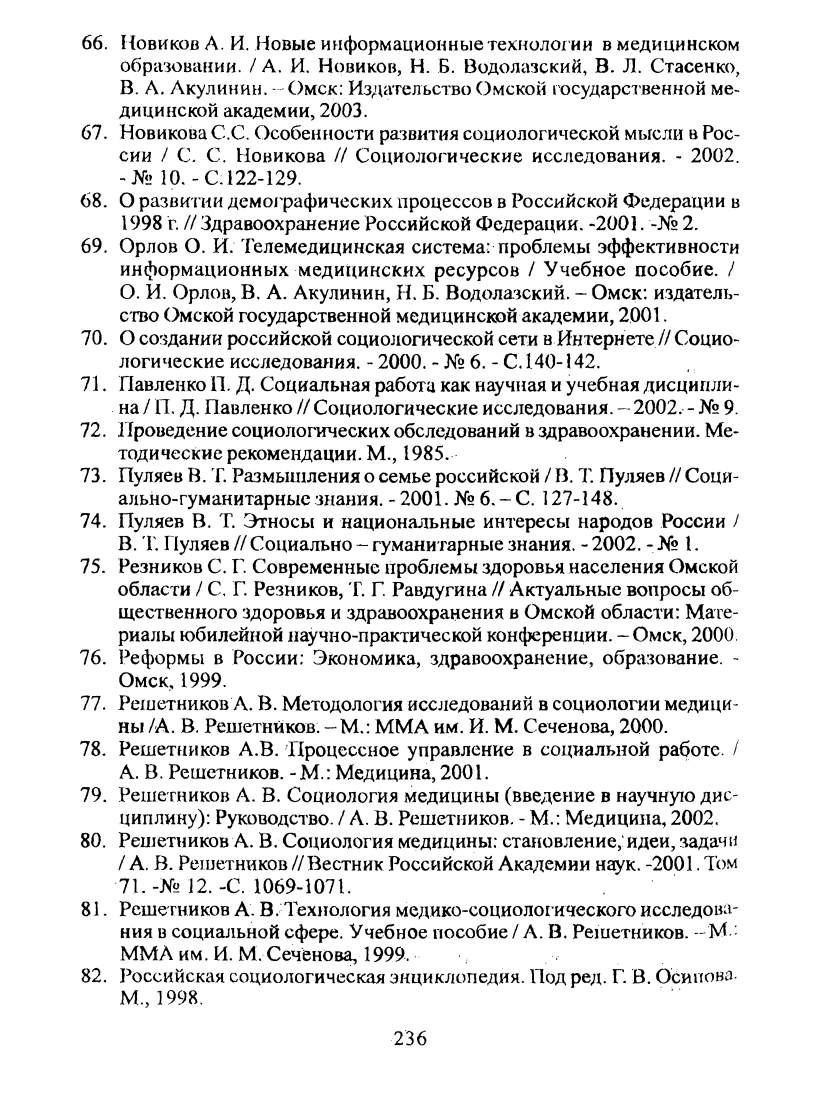 66. Новиков А. И. Новые информационные технологии в медицинском образовании. / А. И. Новиков, Н. Б. Водолазский, В. Л. Стасенко, В. А. Акулинин. – Омск: Издательство Омской государственной медицинской академии, 2003.

67. Новикова С.С. Особенности развития социологической мысли в России / С. С. Новикова // Социологические исследования. - 2002. - № 10. - С.122-129.

68. О развитии демографических процессов в Российской Федерации в 1998 г. // Здравоохранение Российской Федерации. -2001. -№ 2.

69. Орлов О. И. Телемедицинская система: проблемы эффективности информационных медицинских ресурсов / Учебное пособие. / О. И. Орлов, В. А. Акулинин, Н. Б. Водолазский. – Омск: издательство Омской государственной медицинской академии, 2001.

70. О создании российской социологической сети в Интернете // Социологические исследования. - 2000. - № 6. - С.140-142.

71. Павленко П. Д. Социальная работа как научная и учебная дисциплина / П. Д. Павленко // Социологические исследования. – 2002. - № 9.

72. Проведение социологических обследований в здравоохранении. Методические рекомендации. М., 1985.

73. Пуляев В. Т. Размышления о семье российской / В. Т. Пуляев // Социально-гуманитарные знания. - 2001. № 6. – С. 127-148.

74. Пуляев В. Т. Этносы и национальные интересы народов России / В. Т. Пуляев // Социально – гуманитарные знания. - 2002. - № 1.

75. Резников С. Г. Современные проблемы здоровья населения Омской области / С. Г. Резников, Т. Г. Равдугина // Актуальные вопросы общественного здоровья и здравоохранения в Омской области: Материалы юбилейной научно-практической конференции. – Омск, 2000.

76. Реформы в России: Экономика, здравоохранение, образование. - Омск, 1999.

77. Решетников А. В. Методология исследований в социологии медицины /А. В. Решетников. – М.: ММА им. И. М. Сеченова, 2000.

78. Решетников А.В. Процессное управление в социальной работе. / А. В. Решетников. - М.: Медицина, 2001.

79. Решетников А. В. Социология медицины (введение в научную дисциплину): Руководство. / А. В. Решетников. - М.: Медицина, 2002.

80. Решетников А. В. Социология медицины: становление, идеи, задачи / А. В. Решетников // Вестник Российской Академии наук. -2001. Том 71. -№ 12. -С. 1069-1071.

81. Решетников А. В. Технология медико-социологического исследования в социальной сфере. Учебное пособие / А. В. Решетников. – М.: ММА им. И. М. Сеченова, 1999.

82. Российская социологическая энциклопедия. Под ред. Г. В. Осипова. М., 1998.

236